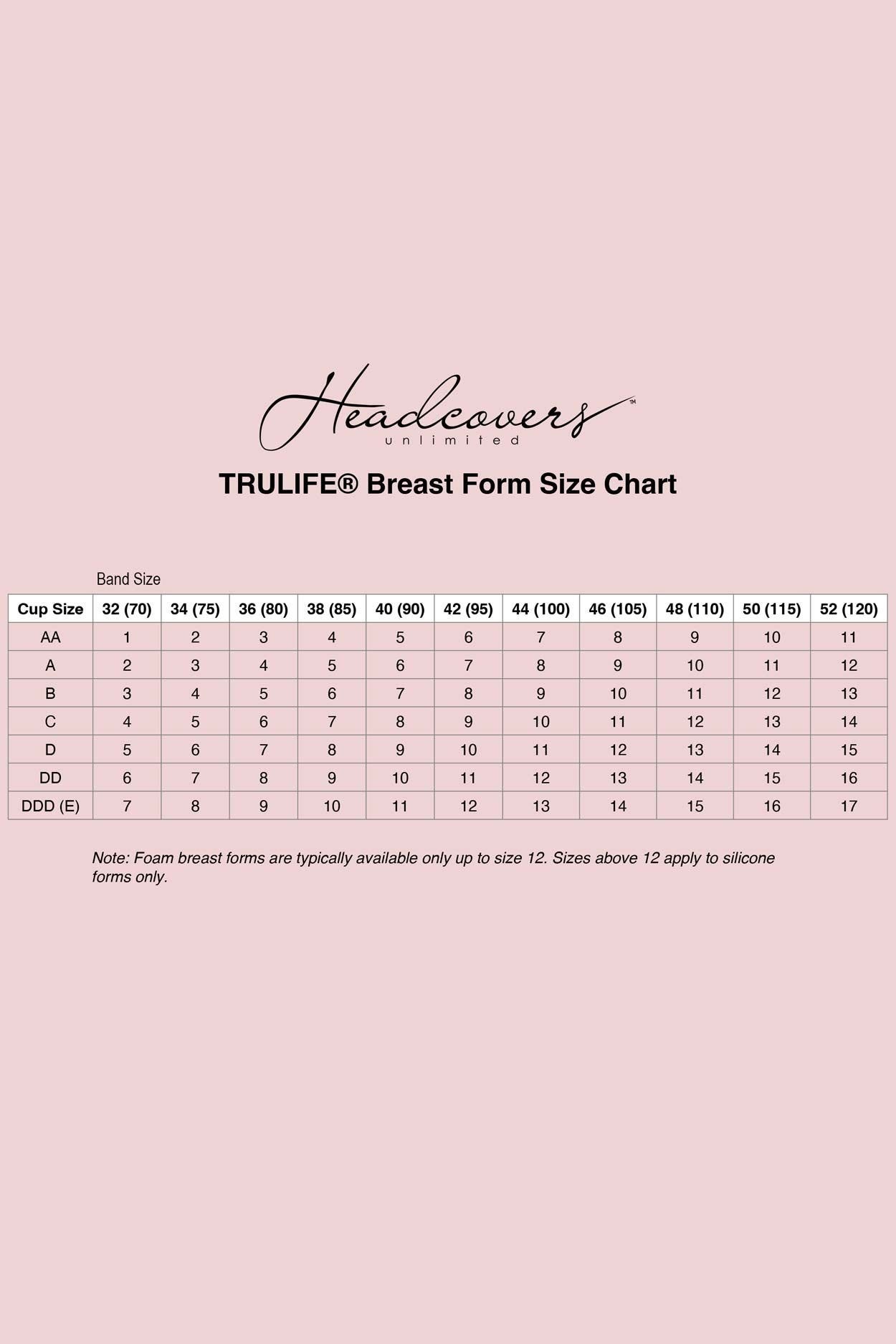 Headcovers™
unlimited

TRULIFE® Breast Form Size Chart

Band Size

| Cup Size | 32 (70) | 34 (75) | 36 (80) | 38 (85) | 40 (90) | 42 (95) | 44 (100) | 46 (105) | 48 (110) | 50 (115) | 52 (120) |
|---|---|---|---|---|---|---|---|---|---|---|---|
| AA | 1 | 2 | 3 | 4 | 5 | 6 | 7 | 8 | 9 | 10 | 11 |
| A | 2 | 3 | 4 | 5 | 6 | 7 | 8 | 9 | 10 | 11 | 12 |
| B | 3 | 4 | 5 | 6 | 7 | 8 | 9 | 10 | 11 | 12 | 13 |
| C | 4 | 5 | 6 | 7 | 8 | 9 | 10 | 11 | 12 | 13 | 14 |
| D | 5 | 6 | 7 | 8 | 9 | 10 | 11 | 12 | 13 | 14 | 15 |
| DD | 6 | 7 | 8 | 9 | 10 | 11 | 12 | 13 | 14 | 15 | 16 |
| DDD (E) | 7 | 8 | 9 | 10 | 11 | 12 | 13 | 14 | 15 | 16 | 17 |

Note: Foam breast forms are typically available only up to size 12. Sizes above 12 apply to silicone forms only.